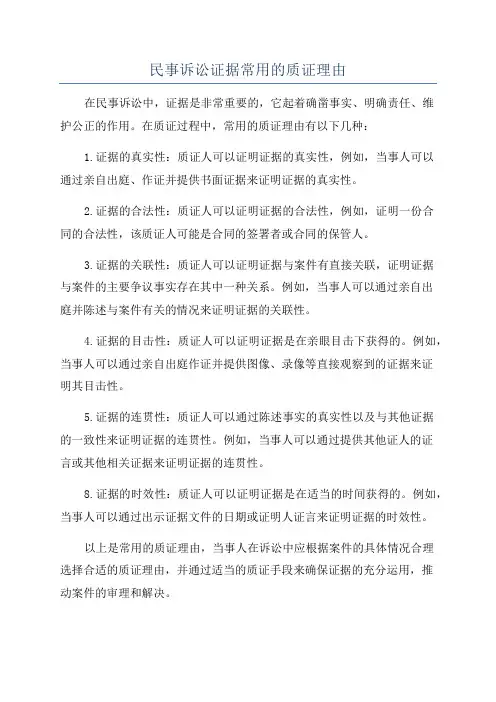 民事诉讼证据常用的质证理由

在民事诉讼中，证据是非常重要的，它起着确凿事实、明确责任、维护公正的作用。在质证过程中，常用的质证理由有以下几种：

1.证据的真实性：质证人可以证明证据的真实性，例如，当事人可以通过亲自出庭、作证并提供书面证据来证明证据的真实性。

2.证据的合法性：质证人可以证明证据的合法性，例如，证明一份合同的合法性，该质证人可能是合同的签署者或合同的保管人。

3.证据的关联性：质证人可以证明证据与案件有直接关联，证明证据与案件的主要争议事实存在其中一种关系。例如，当事人可以通过亲自出庭并陈述与案件有关的情况来证明证据的关联性。

4.证据的目击性：质证人可以证明证据是在亲眼目击下获得的。例如，当事人可以通过亲自出庭作证并提供图像、录像等直接观察到的证据来证明其目击性。

5.证据的连贯性：质证人可以通过陈述事实的真实性以及与其他证据的一致性来证明证据的连贯性。例如，当事人可以通过提供其他证人的证言或其他相关证据来证明证据的连贯性。

8.证据的时效性：质证人可以证明证据是在适当的时间获得的。例如，当事人可以通过出示证据文件的日期或证明人证言来证明证据的时效性。

以上是常用的质证理由，当事人在诉讼中应根据案件的具体情况合理选择合适的质证理由，并通过适当的质证手段来确保证据的充分运用，推动案件的审理和解决。